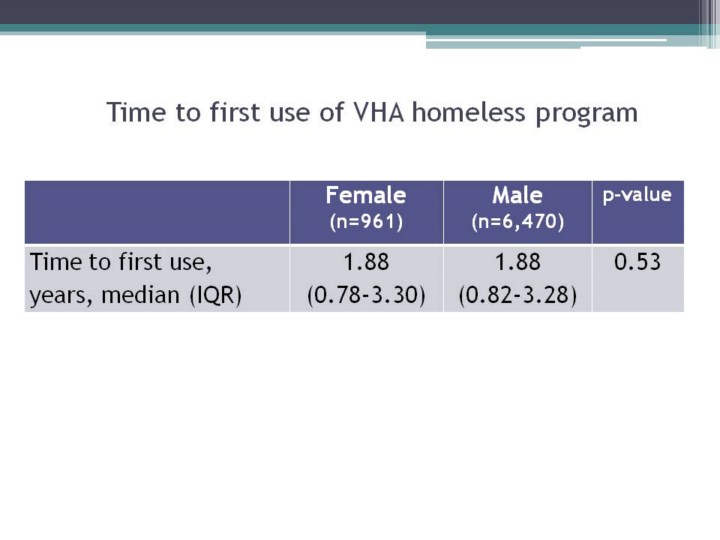 Time to first use of VHA homeless program

| | Female (n=961) | Male (n=6,470) | p-value |
|---|---|---|---|
| Time to first use, years, median (IQR) | 1.88 (0.78-3.30) | 1.88 (0.82-3.28) | 0.53 |